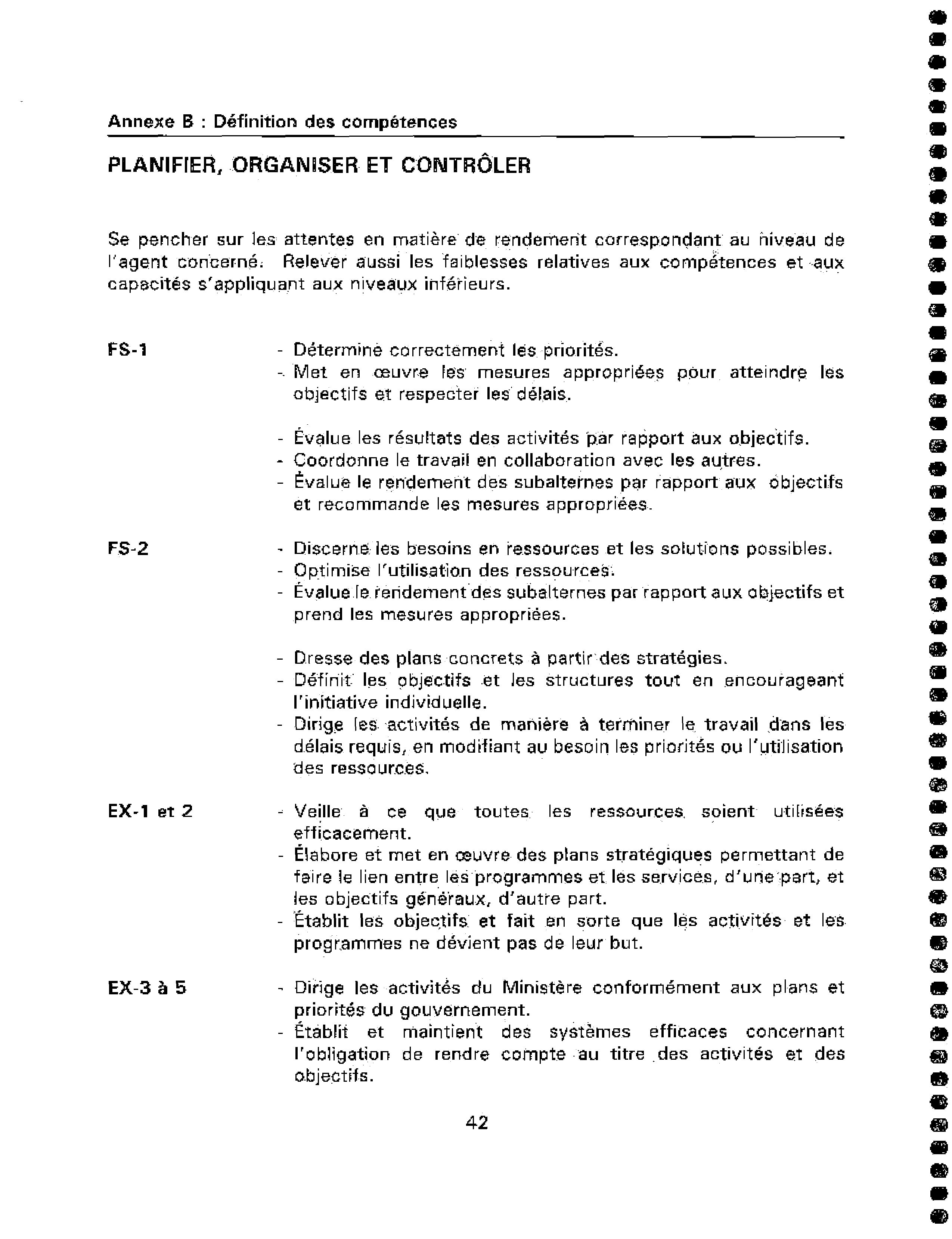 Annexe B : Définition des compétences

PLANIFIER, ORGANISER ET CONTRÔLER

Se pencher sur les attentes en matière de rendement correspondant au niveau de l'agent concerné. Relever aussi les faiblesses relatives aux compétences et aux capacités s'appliquant aux niveaux inférieurs.

FS-1

- Détermine correctement les priorités.
- Met en œuvre les mesures appropriées pour atteindre les objectifs et respecter les délais.

- Évalue les résultats des activités par rapport aux objectifs.
- Coordonne le travail en collaboration avec les autres.
- Évalue le rendement des subalternes par rapport aux objectifs et recommande les mesures appropriées.

FS-2

- Discerne les besoins en ressources et les solutions possibles.
- Optimise l'utilisation des ressources.
- Évalue le rendement des subalternes par rapport aux objectifs et prend les mesures appropriées.

- Dresse des plans concrets à partir des stratégies.
- Définit les objectifs et les structures tout en encourageant l'initiative individuelle.
- Dirige les activités de manière à terminer le travail dans les délais requis, en modifiant au besoin les priorités ou l'utilisation des ressources.

EX-1 et 2

- Veille à ce que toutes les ressources soient utilisées efficacement.
- Élabore et met en œuvre des plans stratégiques permettant de faire le lien entre les programmes et les services, d'une part, et les objectifs généraux, d'autre part.
- Établit les objectifs et fait en sorte que les activités et les programmes ne dévient pas de leur but.

EX-3 à 5

- Dirige les activités du Ministère conformément aux plans et priorités du gouvernement.
- Établit et maintient des systèmes efficaces concernant l'obligation de rendre compte au titre des activités et des objectifs.

42